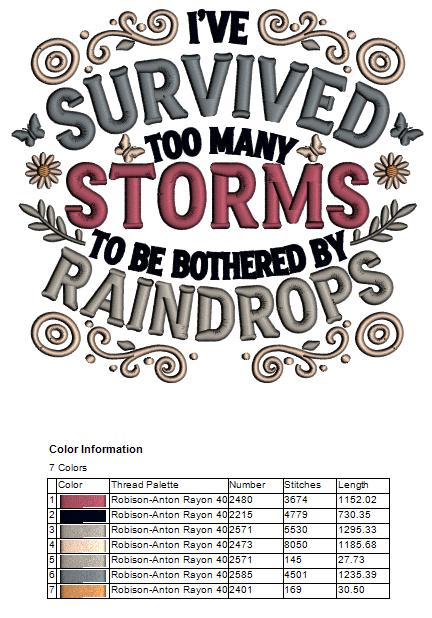 I'VE
SURVIVED
TOO MANY
STORMS
TO BE BOTHERED BY
RAINDROPS

Color Information

7 Colors

| | Color | Thread Palette | Number | Stitches | Length |
|---|---|---|---|---|---|
| 1 | | Robison-Anton Rayon 40 | 2480 | 3674 | 1152.02 |
| 2 | | Robison-Anton Rayon 40 | 2215 | 4779 | 730.35 |
| 3 | | Robison-Anton Rayon 40 | 2571 | 5530 | 1295.33 |
| 4 | | Robison-Anton Rayon 40 | 2473 | 8050 | 1185.68 |
| 5 | | Robison-Anton Rayon 40 | 2571 | 145 | 27.73 |
| 6 | | Robison-Anton Rayon 40 | 2585 | 4501 | 1235.39 |
| 7 | | Robison-Anton Rayon 40 | 2401 | 169 | 30.50 |